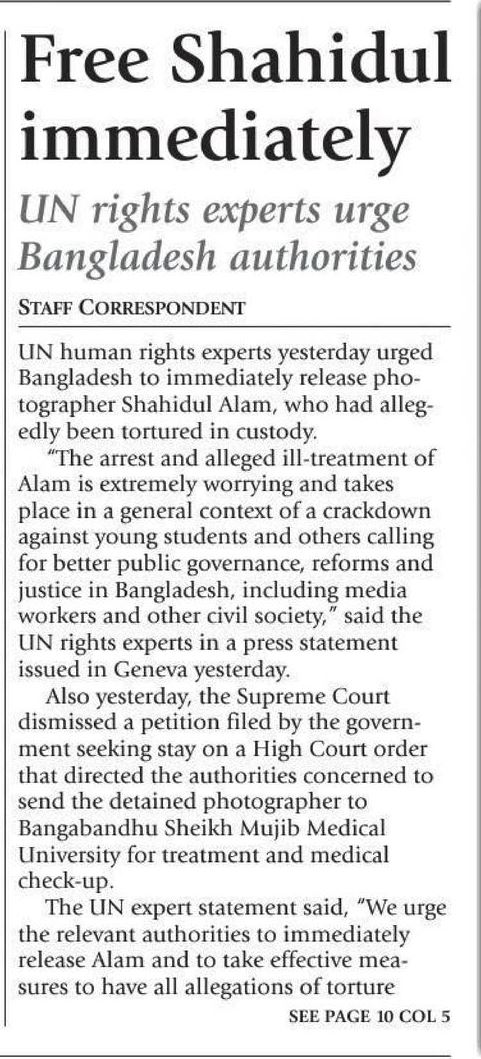 Free Shahidul immediately

UN rights experts urge Bangladesh authorities

STAFF CORRESPONDENT

UN human rights experts yesterday urged Bangladesh to immediately release photographer Shahidul Alam, who had allegedly been tortured in custody.

"The arrest and alleged ill-treatment of Alam is extremely worrying and takes place in a general context of a crackdown against young students and others calling for better public governance, reforms and justice in Bangladesh, including media workers and other civil society," said the UN rights experts in a press statement issued in Geneva yesterday.

Also yesterday, the Supreme Court dismissed a petition filed by the government seeking stay on a High Court order that directed the authorities concerned to send the detained photographer to Bangabandhu Sheikh Mujib Medical University for treatment and medical check-up.

The UN expert statement said, "We urge the relevant authorities to immediately release Alam and to take effective measures to have all allegations of torture

SEE PAGE 10 COL 5